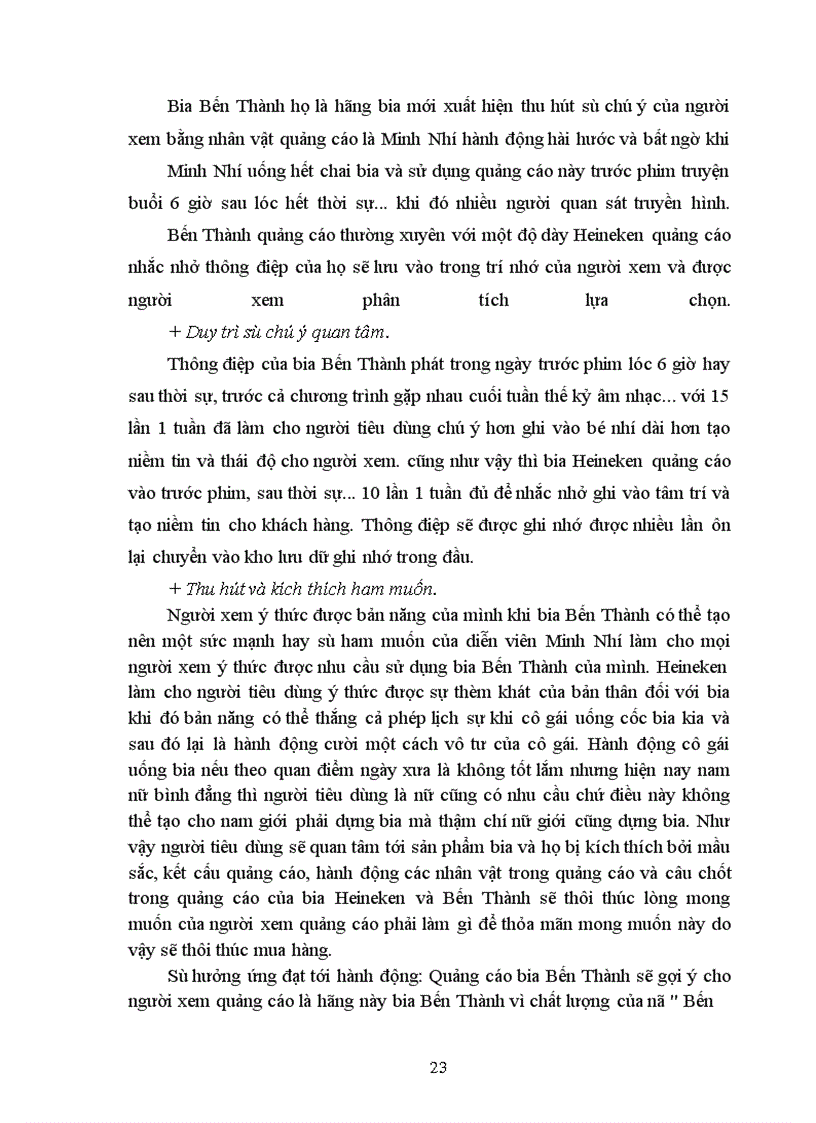 Bia Bến Thành họ là hãng bia mới xuất hiện thu hút sù chú ý của người xem bằng nhân vật quảng cáo là Minh Nhí hành động hài hước và bất ngờ khi Minh Nhí uống hết chai bia và sử dụng quảng cáo này trước phim truyện buổi 6 giờ sau lóc hết thời sự... khi đó nhiều người quan sát truyền hình.

Bến Thành quảng cáo thường xuyên với một độ dày Heineken quảng cáo nhắc nhở thông điệp của họ sẽ lưu vào trong trí nhớ của người xem và được người xem phân tích lựa chọn.

+ Duy trì sù chú ý quan tâm.

Thông điệp của bia Bến Thành phát trong ngày trước phim lóc 6 giờ hay sau thời sự, trước cả chương trình gặp nhau cuối tuần thế kỷ âm nhạc... với 15 lần 1 tuần đã làm cho người tiêu dùng chú ý hơn ghi vào bé nhí dài hơn tạo niềm tin và thái độ cho người xem. cũng như vậy thì bia Heineken quảng cáo vào trước phim, sau thời sự... 10 lần 1 tuần đủ để nhắc nhở ghi vào tâm trí và tạo niềm tin cho khách hàng. Thông điệp sẽ được ghi nhớ được nhiều lần ôn lại chuyển vào kho lưu dữ ghi nhớ trong đầu.

+ Thu hút và kích thích ham muốn.

Người xem ý thức được bản năng của mình khi bia Bến Thành có thể tạo nên một sức mạnh hay sù ham muốn của diễn viên Minh Nhí làm cho mọi người xem ý thức được nhu cầu sử dụng bia Bến Thành của mình. Heineken làm cho người tiêu dùng ý thức được sự thèm khát của bản thân đối với bia khi đó bản năng có thể thắng cả phép lịch sự khi cô gái uống cốc bia kia và sau đó lại là hành động cười một cách vô tư của cô gái. Hành động cô gái uống bia nếu theo quan điểm ngày xưa là không tốt lắm nhưng hiện nay nam nữ bình đẳng thì người tiêu dùng là nữ cũng có nhu cầu chứ điều này không thể tạo cho nam giới phải dựng bia mà thậm chí nữ giới cũng dựng bia. Như vậy người tiêu dùng sẽ quan tâm tới sản phẩm bia và họ bị kích thích bởi mầu sắc, kết cấu quảng cáo, hành động các nhân vật trong quảng cáo và câu chốt trong quảng cáo của bia Heineken và Bến Thành sẽ thôi thúc lòng mong muốn của người xem quảng cáo phải làm gì để thỏa mãn mong muốn này do vậy sẽ thôi thúc mua hàng.

Sù hưởng ứng đạt tới hành động: Quảng cáo bia Bến Thành sẽ gợi ý cho người xem quảng cáo là hãng này bia Bến Thành vì chất lượng của nã " Bến

23